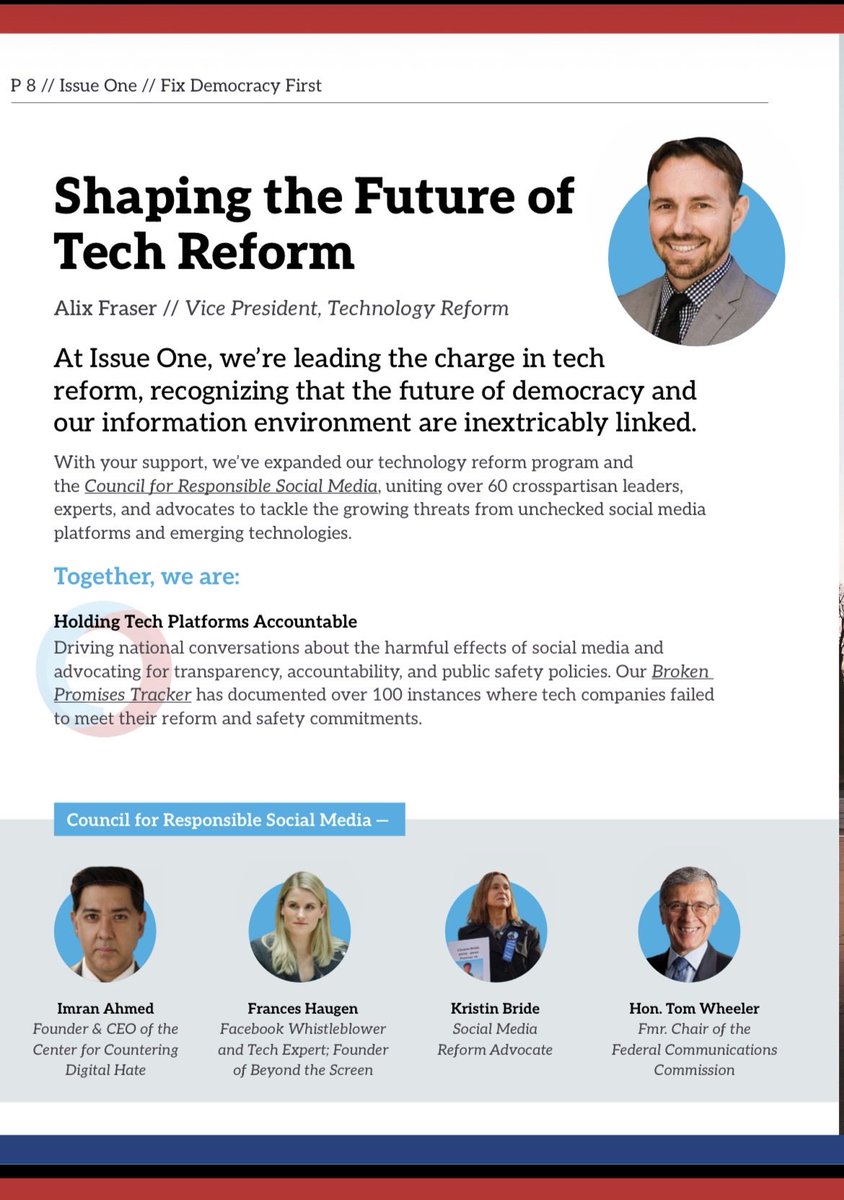 P 8 // Issue One // Fix Democracy First

Shaping the Future of Tech Reform

Alix Fraser // Vice President, Technology Reform

At Issue One, we're leading the charge in tech reform, recognizing that the future of democracy and our information environment are inextricably linked.

With your support, we've expanded our technology reform program and the Council for Responsible Social Media, uniting over 60 crosspartisan leaders, experts, and advocates to tackle the growing threats from unchecked social media platforms and emerging technologies.

Together, we are:

Holding Tech Platforms Accountable
Driving national conversations about the harmful effects of social media and advocating for transparency, accountability, and public safety policies. Our Broken Promises Tracker has documented over 100 instances where tech companies failed to meet their reform and safety commitments.

Council for Responsible Social Media —

Imran Ahmed
Founder & CEO of the Center for Countering Digital Hate

Frances Haugen
Facebook Whistleblower and Tech Expert; Founder of Beyond the Screen

Kristin Bride
Social Media Reform Advocate

Hon. Tom Wheeler
Fmr. Chair of the Federal Communications Commission